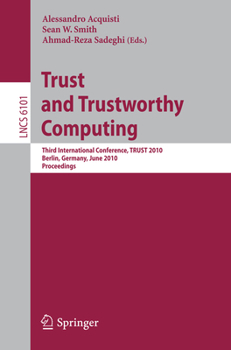 Alessandro Acquisti
Sean W. Smith
Ahmad-Reza Sadeghi (Eds.)

LNCS 6101

Trust and Trustworthy Computing

Third International Conference, TRUST 2010
Berlin, Germany, June 2010
Proceedings

Springer